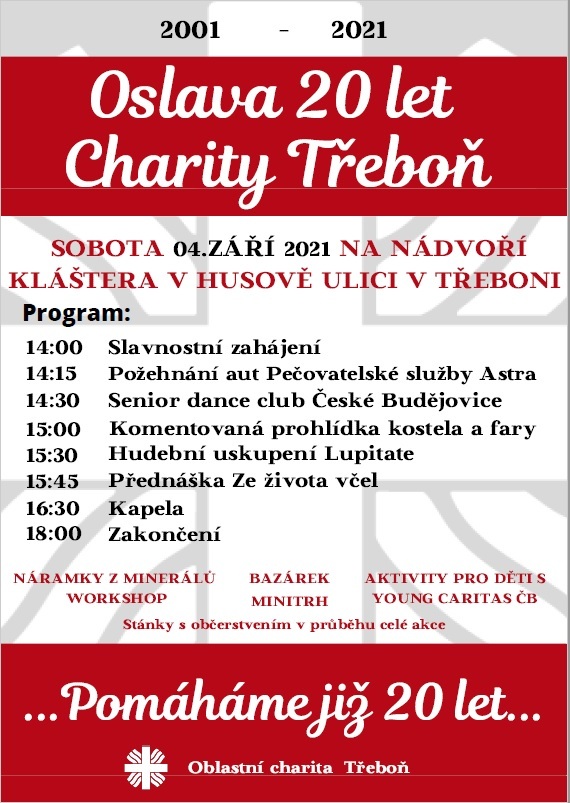 2001 - 2021

Oslava 20 let Charity Třeboň

SOBOTA 04.ZÁŘÍ 2021 NA NÁDVOŘÍ KLÁŠTERA V HUSOVĚ ULICI V TŘEBONI

Program:

14:00 Slavnostní zahájení
14:15 Požehnání aut Pečovatelské služby Astra
14:30 Senior dance club České Budějovice
15:00 Komentovaná prohlídka kostela a fary
15:30 Hudební uskupení Lupitate
15:45 Přednáška Ze života včel
16:30 Kapela
18:00 Zakončení

NÁRAMKY Z MINERÁLŮ WORKSHOP

BAZÁREK MINITRH

AKTIVITY PRO DĚTI S YOUNG CARITAS ČB

Stánky s občerstvením v průběhu celé akce

...Pomáháme již 20 let...

Oblastní charita Třeboň